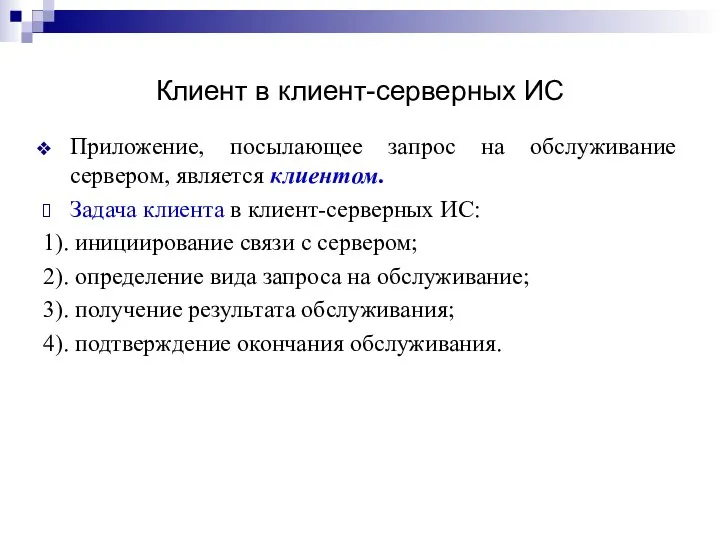 Клиент в клиент-серверных ИС

Приложение, посылающее запрос на обслуживание сервером, является клиентом.

Задача клиента в клиент-серверных ИС:

1). инициирование связи с сервером;

2). определение вида запроса на обслуживание;

3). получение результата обслуживания;

4). подтверждение окончания обслуживания.